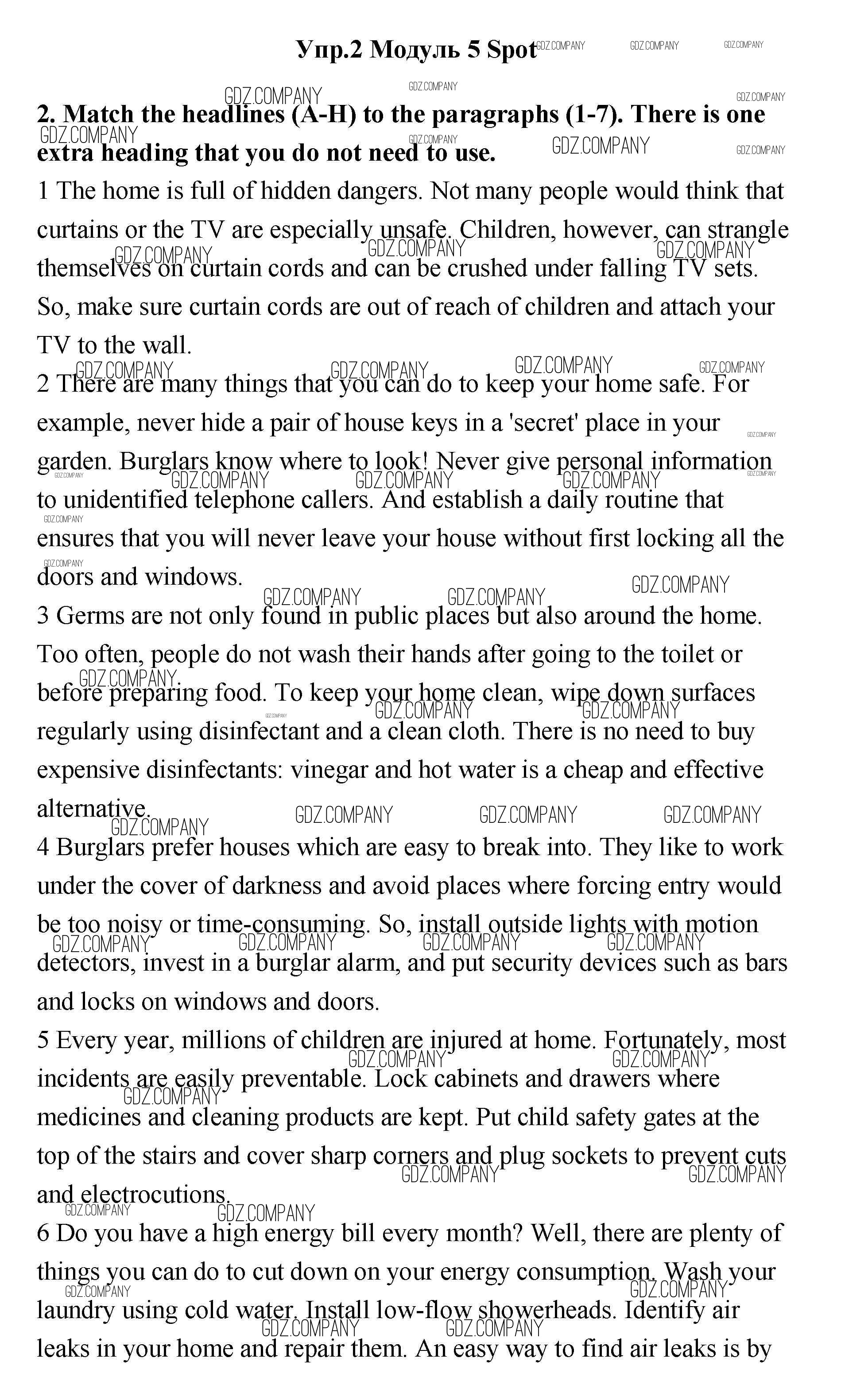 Упр.2 Модуль 5 Spot

GDZ.COMPANY

2. Match the headlines (A-H) to the paragraphs (1-7). There is one extra heading that you do not need to use.

1 The home is full of hidden dangers. Not many people would think that curtains or the TV are especially unsafe. Children, however, can strangle themselves on curtain cords and can be crushed under falling TV sets. So, make sure curtain cords are out of reach of children and attach your TV to the wall.

2 There are many things that you can do to keep your home safe. For example, never hide a pair of house keys in a 'secret' place in your garden. Burglars know where to look! Never give personal information to unidentified telephone callers. And establish a daily routine that ensures that you will never leave your house without first locking all the doors and windows.

3 Germs are not only found in public places but also around the home. Too often, people do not wash their hands after going to the toilet or before preparing food. To keep your home clean, wipe down surfaces regularly using disinfectant and a clean cloth. There is no need to buy expensive disinfectants: vinegar and hot water is a cheap and effective alternative.

4 Burglars prefer houses which are easy to break into. They like to work under the cover of darkness and avoid places where forcing entry would be too noisy or time-consuming. So, install outside lights with motion detectors, invest in a burglar alarm, and put security devices such as bars and locks on windows and doors.

5 Every year, millions of children are injured at home. Fortunately, most incidents are easily preventable. Lock cabinets and drawers where medicines and cleaning products are kept. Put child safety gates at the top of the stairs and cover sharp corners and plug sockets to prevent cuts and electrocutions.

6 Do you have a high energy bill every month? Well, there are plenty of things you can do to cut down on your energy consumption. Wash your laundry using cold water. Install low-flow showerheads. Identify air leaks in your home and repair them. An easy way to find air leaks is by